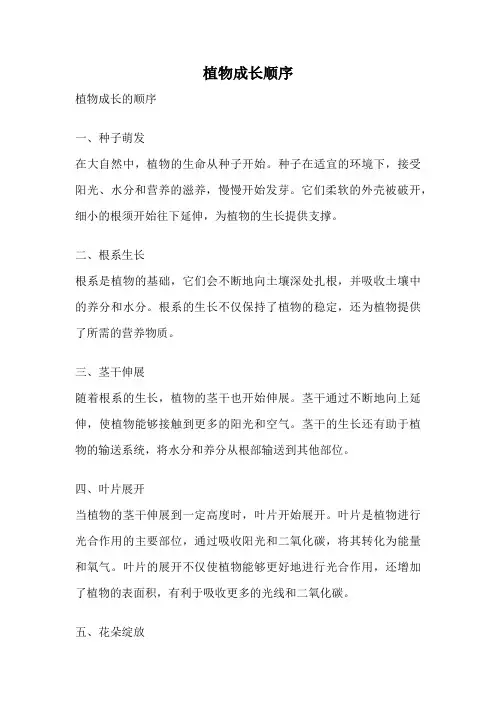 植物成长顺序

植物成长的顺序

一、种子萌发

在大自然中，植物的生命从种子开始。种子在适宜的环境下，接受阳光、水分和营养的滋养，慢慢开始发芽。它们柔软的外壳被破开，细小的根须开始往下延伸，为植物的生长提供支撑。

二、根系生长

根系是植物的基础，它们会不断地向土壤深处扎根，并吸收土壤中的养分和水分。根系的生长不仅保持了植物的稳定，还为植物提供了所需的营养物质。

三、茎干伸展

随着根系的生长，植物的茎干也开始伸展。茎干通过不断地向上延伸，使植物能够接触到更多的阳光和空气。茎干的生长还有助于植物的输送系统，将水分和养分从根部输送到其他部位。

四、叶片展开

当植物的茎干伸展到一定高度时，叶片开始展开。叶片是植物进行光合作用的主要部位，通过吸收阳光和二氧化碳，将其转化为能量和氧气。叶片的展开不仅使植物能够更好地进行光合作用，还增加了植物的表面积，有利于吸收更多的光线和二氧化碳。

五、花朵绽放